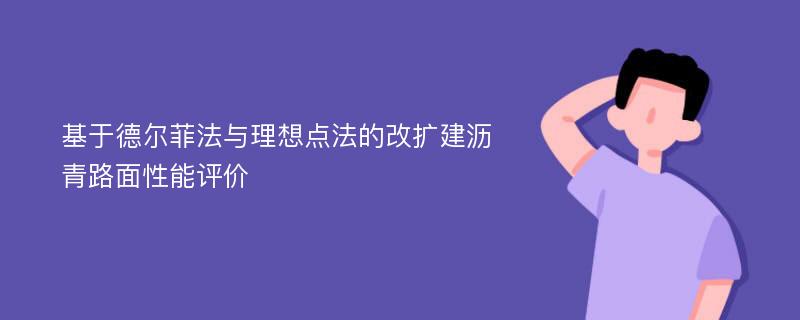 基于德尔菲法与理想点法的改扩建沥青路面性能评价